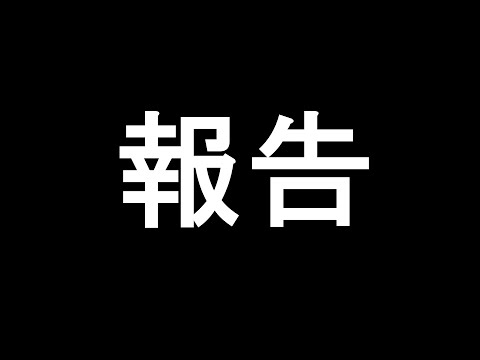 報告